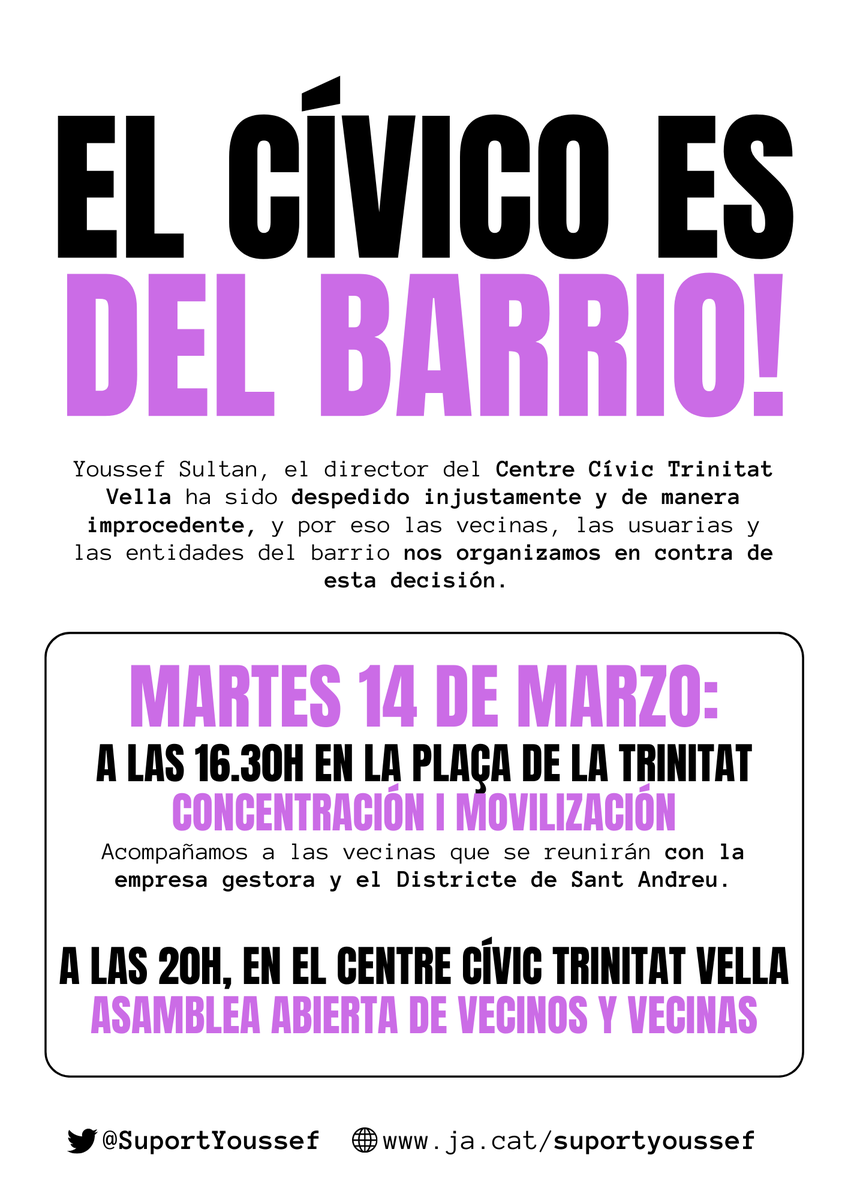 EL CÍVICO ES
DEL BARRIO!

Youssef Sultan, el director del Centre Cívic Trinitat Vella ha sido despedido injustamente y de manera improcedente, y por eso las vecinas, las usuarias y las entidades del barrio nos organizamos en contra de esta decisión.

MARTES 14 DE MARZO:
A LAS 16.30H EN LA PLAÇA DE LA TRINITAT
CONCENTRACIÓN I MOVILIZACIÓN
Acompañamos a las vecinas que se reunirán con la empresa gestora y el Districte de Sant Andreu.

A LAS 20H, EN EL CENTRE CÍVIC TRINITAT VELLA
ASAMBLEA ABIERTA DE VECINOS Y VECINAS

@SuportYoussef www.ja.cat/suportyoussef